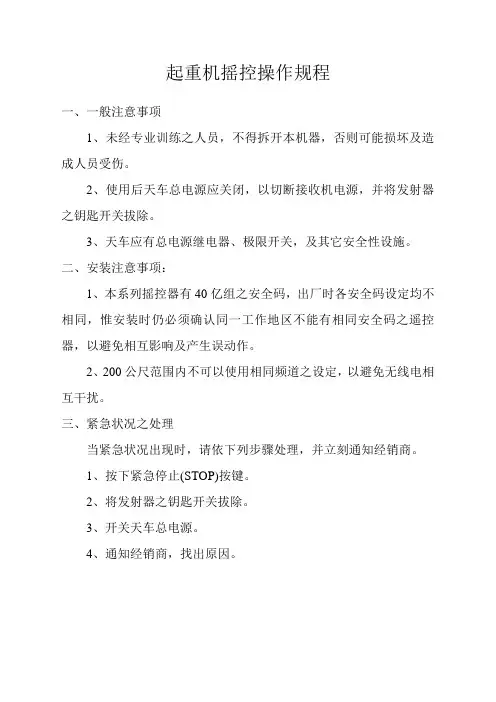 起重机摇控操作规程

一、一般注意事项

1、未经专业训练之人员，不得拆开本机器，否则可能损坏及造成人员受伤。

2、使用后天车总电源应关闭，以切断接收机电源，并将发射器之钥匙开关拔除。

3、天车应有总电源继电器、极限开关，及其它安全性设施。

二、安装注意事项：

1、本系列摇控器有40亿组之安全码，出厂时各安全码设定均不相同，惟安装时仍必须确认同一工作地区不能有相同安全码之遥控器，以避免相互影响及产生误动作。

2、200公尺范围内不可以使用相同频道之设定，以避免无线电相互干扰。

三、紧急状况之处理

当紧急状况出现时，请依下列步骤处理，并立刻通知经销商。

1、按下紧急停止(STOP)按键。

2、将发射器之钥匙开关拔除。

3、开关天车总电源。

4、通知经销商，找出原因。